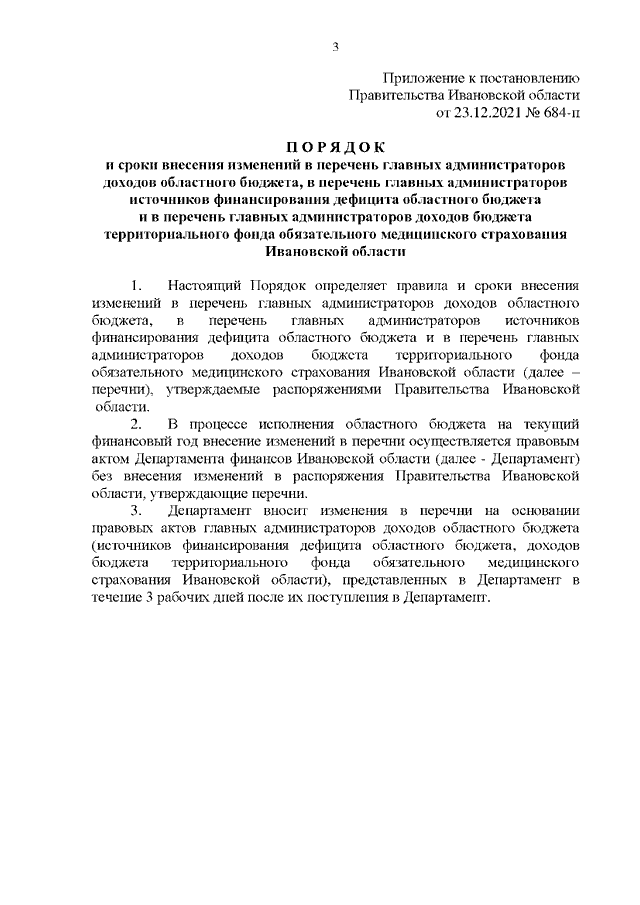 3

Приложение к постановлению Правительства Ивановской области от 23.12.2021 № 684-п

П О Р Я Д О К
и сроки внесения изменений в перечень главных администраторов доходов областного бюджета, в перечень главных администраторов источников финансирования дефицита областного бюджета и в перечень главных администраторов доходов бюджета территориального фонда обязательного медицинского страхования Ивановской области

1. Настоящий Порядок определяет правила и сроки внесения изменений в перечень главных администраторов доходов областного бюджета, в перечень главных администраторов источников финансирования дефицита областного бюджета и в перечень главных администраторов доходов бюджета территориального фонда обязательного медицинского страхования Ивановской области (далее – перечни), утверждаемые распоряжениями Правительства Ивановской области.

2. В процессе исполнения областного бюджета на текущий финансовый год внесение изменений в перечни осуществляется правовым актом Департамента финансов Ивановской области (далее - Департамент) без внесения изменений в распоряжения Правительства Ивановской области, утверждающие перечни.

3. Департамент вносит изменения в перечни на основании правовых актов главных администраторов доходов областного бюджета (источников финансирования дефицита областного бюджета, доходов бюджета территориального фонда обязательного медицинского страхования Ивановской области), представленных в Департамент в течение 3 рабочих дней после их поступления в Департамент.